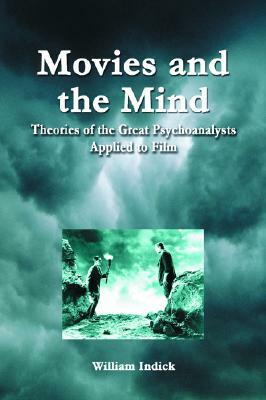 Movies and the Mind

Theories of the Great Psychoanalysts Applied to Film

William Indick